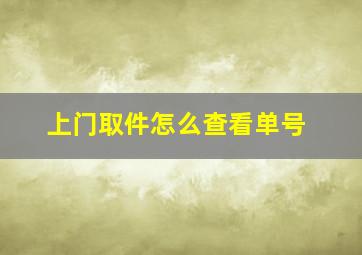 上门取件怎么查看单号